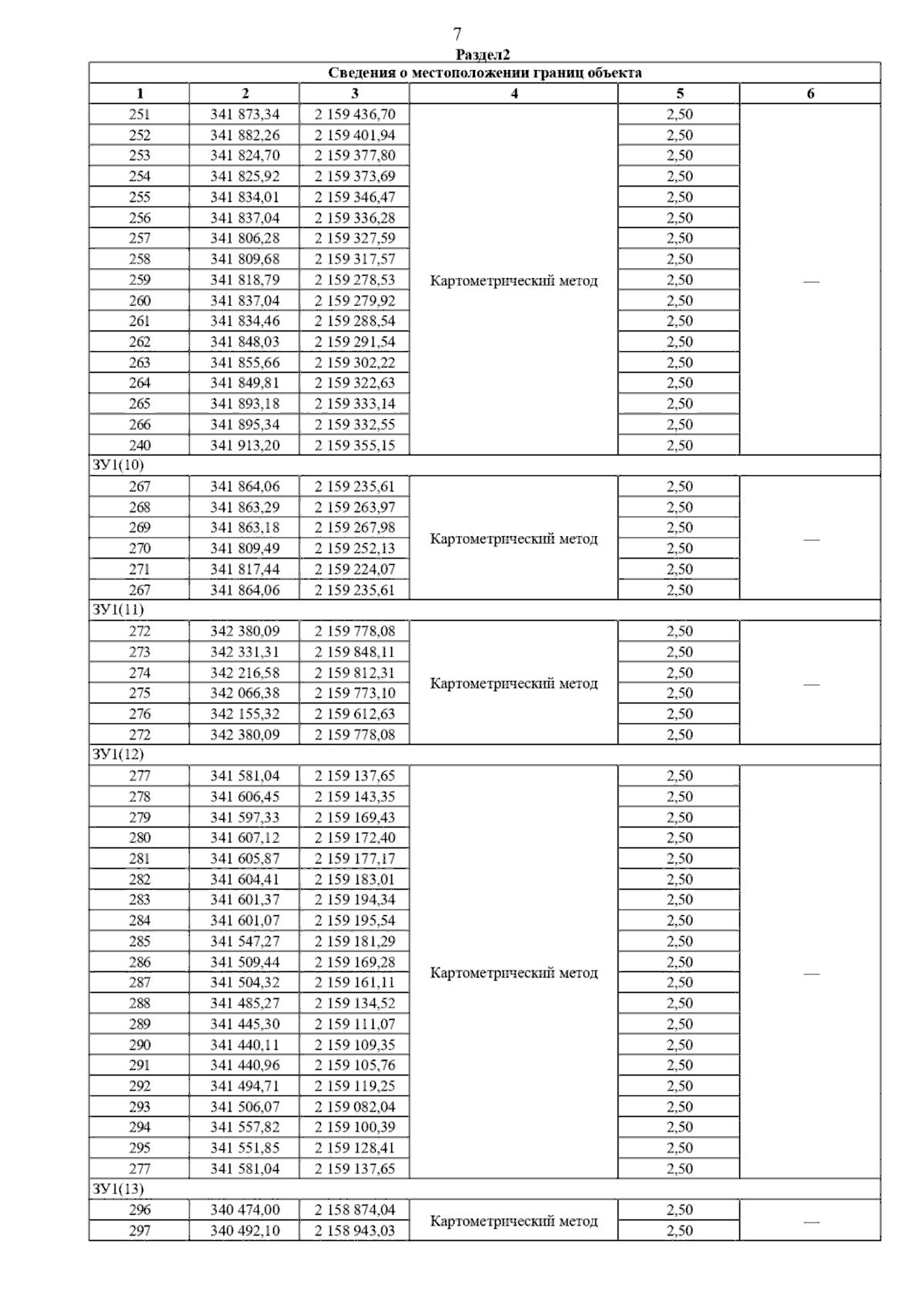 7

Раздел2

| Сведения о местоположении границ объекта | | | | | |
|---|---|---|---|---|---|
| 1 | 2 | 3 | 4 | 5 | 6 |
| 251 | 341 873,34 | 2 159 436,70 | Картометрический метод | 2,50 | — |
| 252 | 341 882,26 | 2 159 401,94 | | 2,50 | |
| 253 | 341 824,70 | 2 159 377,80 | | 2,50 | |
| 254 | 341 825,92 | 2 159 373,69 | | 2,50 | |
| 255 | 341 834,01 | 2 159 346,47 | | 2,50 | |
| 256 | 341 837,04 | 2 159 336,28 | | 2,50 | |
| 257 | 341 806,28 | 2 159 327,59 | | 2,50 | |
| 258 | 341 809,68 | 2 159 317,57 | | 2,50 | |
| 259 | 341 818,79 | 2 159 278,53 | | 2,50 | |
| 260 | 341 837,04 | 2 159 279,92 | | 2,50 | |
| 261 | 341 834,46 | 2 159 288,54 | | 2,50 | |
| 262 | 341 848,03 | 2 159 291,54 | | 2,50 | |
| 263 | 341 855,66 | 2 159 302,22 | | 2,50 | |
| 264 | 341 849,81 | 2 159 322,63 | | 2,50 | |
| 265 | 341 893,18 | 2 159 333,14 | | 2,50 | |
| 266 | 341 895,34 | 2 159 332,55 | | 2,50 | |
| 240 | 341 913,20 | 2 159 355,15 | | 2,50 | |
| ЗУ1(10) | | | | | |
| 267 | 341 864,06 | 2 159 235,61 | Картометрический метод | 2,50 | — |
| 268 | 341 863,29 | 2 159 263,97 | | 2,50 | |
| 269 | 341 863,18 | 2 159 267,98 | | 2,50 | |
| 270 | 341 809,49 | 2 159 252,13 | | 2,50 | |
| 271 | 341 817,44 | 2 159 224,07 | | 2,50 | |
| 267 | 341 864,06 | 2 159 235,61 | | 2,50 | |
| ЗУ1(11) | | | | | |
| 272 | 342 380,09 | 2 159 778,08 | Картометрический метод | 2,50 | — |
| 273 | 342 331,31 | 2 159 848,11 | | 2,50 | |
| 274 | 342 216,58 | 2 159 812,31 | | 2,50 | |
| 275 | 342 066,38 | 2 159 773,10 | | 2,50 | |
| 276 | 342 155,32 | 2 159 612,63 | | 2,50 | |
| 272 | 342 380,09 | 2 159 778,08 | | 2,50 | |
| ЗУ1(12) | | | | | |
| 277 | 341 581,04 | 2 159 137,65 | Картометрический метод | 2,50 | — |
| 278 | 341 606,45 | 2 159 143,35 | | 2,50 | |
| 279 | 341 597,33 | 2 159 169,43 | | 2,50 | |
| 280 | 341 607,12 | 2 159 172,40 | | 2,50 | |
| 281 | 341 605,87 | 2 159 177,17 | | 2,50 | |
| 282 | 341 604,41 | 2 159 183,01 | | 2,50 | |
| 283 | 341 601,37 | 2 159 194,34 | | 2,50 | |
| 284 | 341 601,07 | 2 159 195,54 | | 2,50 | |
| 285 | 341 547,27 | 2 159 181,29 | | 2,50 | |
| 286 | 341 509,44 | 2 159 169,28 | | 2,50 | |
| 287 | 341 504,32 | 2 159 161,11 | | 2,50 | |
| 288 | 341 485,27 | 2 159 134,52 | | 2,50 | |
| 289 | 341 445,30 | 2 159 111,07 | | 2,50 | |
| 290 | 341 440,11 | 2 159 109,35 | | 2,50 | |
| 291 | 341 440,96 | 2 159 105,76 | | 2,50 | |
| 292 | 341 494,71 | 2 159 119,25 | | 2,50 | |
| 293 | 341 506,07 | 2 159 082,04 | | 2,50 | |
| 294 | 341 557,82 | 2 159 100,39 | | 2,50 | |
| 295 | 341 551,85 | 2 159 128,41 | | 2,50 | |
| 277 | 341 581,04 | 2 159 137,65 | | 2,50 | |
| ЗУ1(13) | | | | | |
| 296 | 340 474,00 | 2 158 874,04 | Картометрический метод | 2,50 | — |
| 297 | 340 492,10 | 2 158 943,03 | | 2,50 | |